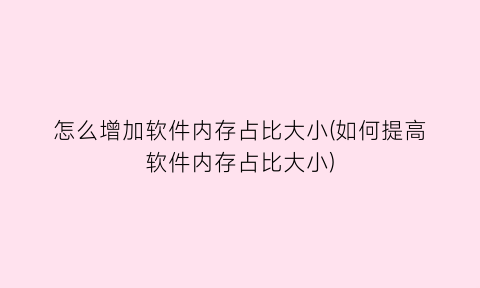 怎么增加软件内存占比大小(如何提高软件内存占比大小)